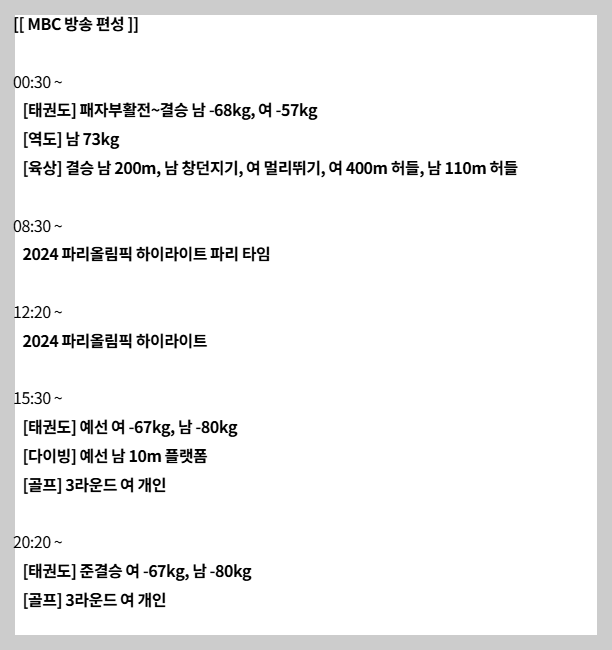 [[ MBC 방송 편성 ]]

00:30 ~
[태권도] 패자부활전~결승 남 -68kg, 여 -57kg
[역도] 남 73kg
[육상] 결승 남 200m, 남 창던지기, 여 멀리뛰기, 여 400m 허들, 남 110m 허들

08:30 ~
2024 파리올림픽 하이라이트 파리 타임

12:20 ~
2024 파리올림픽 하이라이트

15:30 ~
[태권도] 예선 여 -67kg, 남 -80kg
[다이빙] 예선 남 10m 플랫폼
[골프] 3라운드 여 개인

20:20 ~
[태권도] 준결승 여 -67kg, 남 -80kg
[골프] 3라운드 여 개인